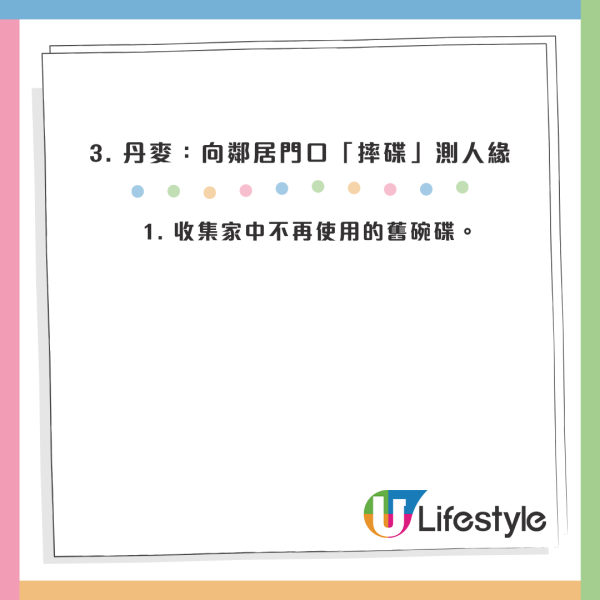 3. 丹麥：向鄰居門口「摔碟」測人緣

1. 收集家中不再使用的舊碗碟。

U Lifestyle